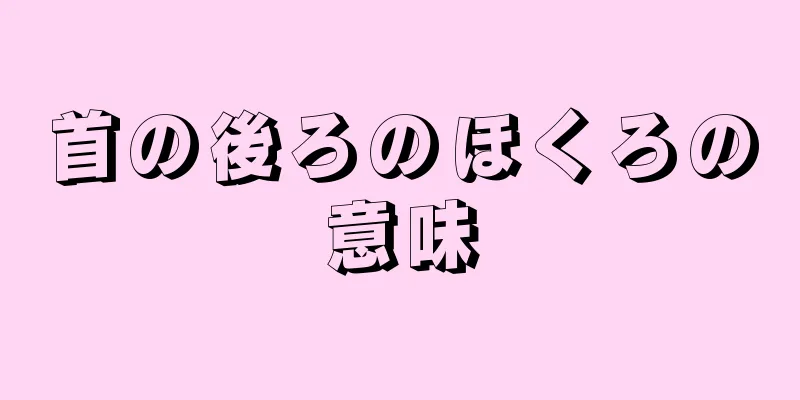 首の後ろのほくろの意味